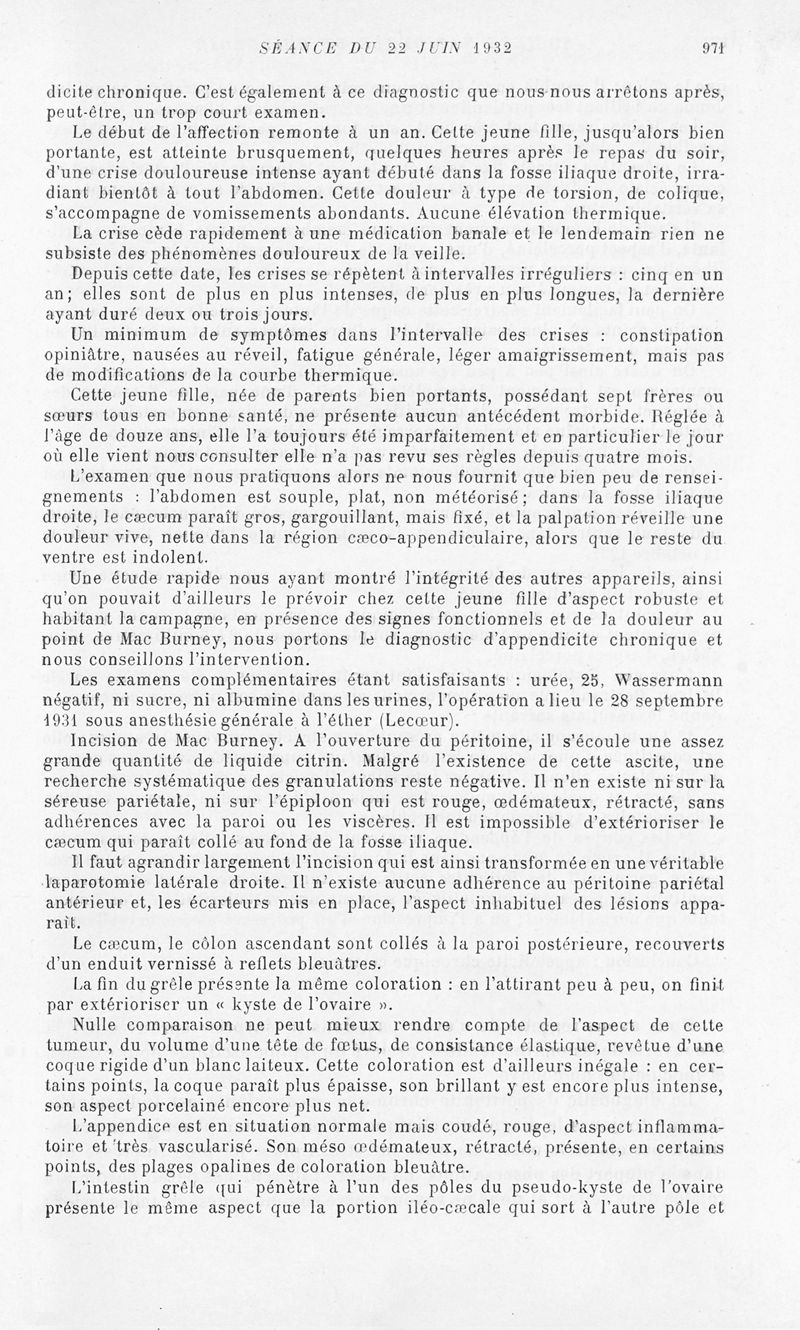 SÉANCE DU 22 JUIN 1932 971

dicite chronique. C'est également à ce diagnostic que nous nous arrêtons après, peut-être, un trop court examen.

Le début de l'affection remonte à un an. Cette jeune fille, jusqu'alors bien portante, est atteinte brusquement, quelques heures après le repas du soir, d'une crise douloureuse intense ayant débuté dans la fosse iliaque droite, irradiant bientôt à tout l'abdomen. Cette douleur à type de torsion, de colique, s'accompagne de vomissements abondants. Aucune élévation thermique.

La crise cède rapidement à une médication banale et le lendemain rien ne subsiste des phénomènes douloureux de la veille.

Depuis cette date, les crises se répètent à intervalles irréguliers : cinq en un an; elles sont de plus en plus intenses, de plus en plus longues, la dernière ayant duré deux ou trois jours.

Un minimum de symptômes dans l'intervalle des crises : constipation opiniâtre, nausées au réveil, fatigue générale, léger amaigrissement, mais pas de modifications de la courbe thermique.

Cette jeune fille, née de parents bien portants, possédant sept frères ou sœurs tous en bonne santé, ne présente aucun antécédent morbide. Réglée à l'âge de douze ans, elle l'a toujours été imparfaitement et en particulier le jour où elle vient nous consulter elle n'a pas revu ses règles depuis quatre mois.

L'examen que nous pratiquons alors ne nous fournit que bien peu de renseignements : l'abdomen est souple, plat, non météorisé; dans la fosse iliaque droite, le cæcum paraît gros, gargouillant, mais fixé, et la palpation réveille une douleur vive, nette dans la région cæco-appendiculaire, alors que le reste du ventre est indolent.

Une étude rapide nous ayant montré l'intégrité des autres appareils, ainsi qu'on pouvait d'ailleurs le prévoir chez cette jeune fille d'aspect robuste et habitant la campagne, en présence des signes fonctionnels et de la douleur au point de Mac Burney, nous portons le diagnostic d'appendicite chronique et nous conseillons l'intervention.

Les examens complémentaires étant satisfaisants : urée, 25, Wassermann négatif, ni sucre, ni albumine dans les urines, l'opération a lieu le 28 septembre 1931 sous anesthésie générale à l'éther (Lecœur).

Incision de Mac Burney. A l'ouverture du péritoine, il s'écoule une assez grande quantité de liquide citrin. Malgré l'existence de cette ascite, une recherche systématique des granulations reste négative. Il n'en existe ni sur la séreuse pariétale, ni sur l'épiploon qui est rouge, œdémateux, rétracté, sans adhérences avec la paroi ou les viscères. Il est impossible d'extérioriser le cæcum qui paraît collé au fond de la fosse iliaque.

Il faut agrandir largement l'incision qui est ainsi transformée en une véritable laparotomie latérale droite. Il n'existe aucune adhérence au péritoine pariétal antérieur et, les écarteurs mis en place, l'aspect inhabituel des lésions apparaît.

Le cæcum, le côlon ascendant sont collés à la paroi postérieure, recouverts d'un enduit vernissé à reflets bleuâtres.

La fin du grêle présente la même coloration : en l'attirant peu à peu, on finit par extérioriser un « kyste de l'ovaire ».

Nulle comparaison ne peut mieux rendre compte de l'aspect de cette tumeur, du volume d'une tête de fœtus, de consistance élastique, revêtue d'une coque rigide d'un blanc laiteux. Cette coloration est d'ailleurs inégale : en certains points, la coque paraît plus épaisse, son brillant y est encore plus intense, son aspect porcelainé encore plus net.

L'appendice est en situation normale mais coudé, rouge, d'aspect inflammatoire et très vascularisé. Son méso œdémateux, rétracté, présente, en certains points, des plages opalines de coloration bleuâtre.

L'intestin grêle qui pénètre à l'un des pôles du pseudo-kyste de l'ovaire présente le même aspect que la portion iléo-cæcale qui sort à l'autre pôle et